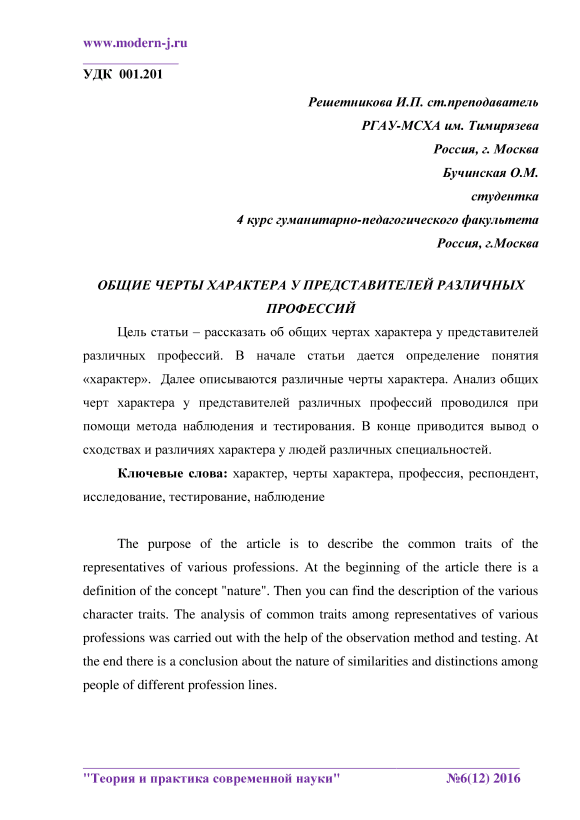 www.modern-j.ru

УДК 001.201

Решетникова И.П. ст.преподаватель
РГАУ-МСХА им. Тимирязева
Россия, г. Москва
Бучинская О.М.
студентка
4 курс гуманитарно-педагогического факультета
Россия, г.Москва

ОБЩИЕ ЧЕРТЫ ХАРАКТЕРА У ПРЕДСТАВИТЕЛЕЙ РАЗЛИЧНЫХ ПРОФЕССИЙ

Цель статьи – рассказать об общих чертах характера у представителей различных профессий. В начале статьи дается определение понятия «характер». Далее описываются различные черты характера. Анализ общих черт характера у представителей различных профессий проводился при помощи метода наблюдения и тестирования. В конце приводится вывод о сходствах и различиях характера у людей различных специальностей.

Ключевые слова: характер, черты характера, профессия, респондент, исследование, тестирование, наблюдение

The purpose of the article is to describe the common traits of the representatives of various professions. At the beginning of the article there is a definition of the concept "nature". Then you can find the description of the various character traits. The analysis of common traits among representatives of various professions was carried out with the help of the observation method and testing. At the end there is a conclusion about the nature of similarities and distinctions among people of different profession lines.

"Теория и практика современной науки" №6(12) 2016